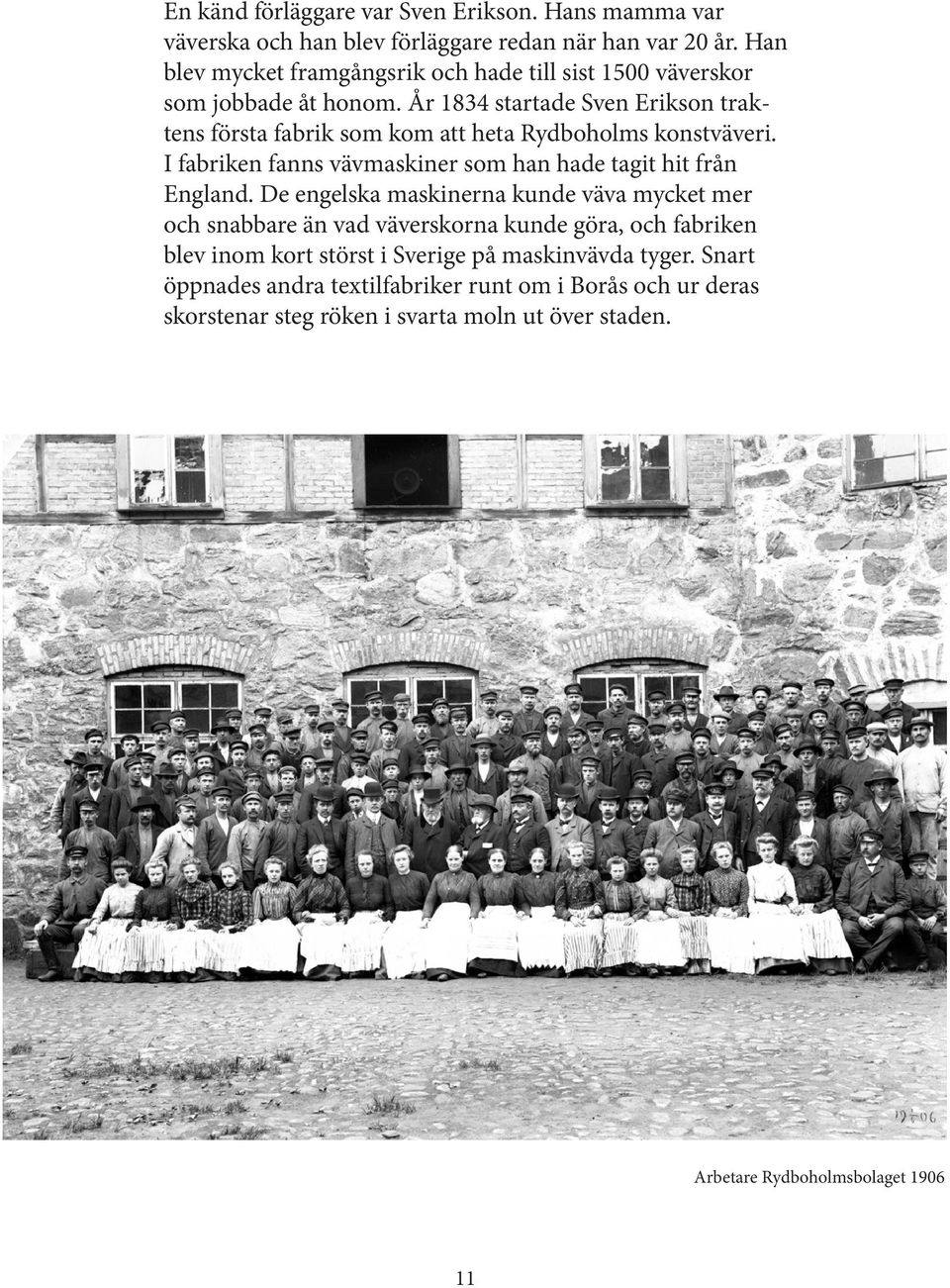 En känd förläggare var Sven Erikson. Hans mamma var väverska och han blev förläggare redan när han var 20 år. Han blev mycket framgångsrik och hade till sist 1500 väverskor som jobbade åt honom. År 1834 startade Sven Erikson traktens första fabrik som kom att heta Rydboholms konstväveri. I fabriken fanns vävmaskiner som han hade tagit hit från England. De engelska maskinerna kunde väva mycket mer och snabbare än vad väverskorna kunde göra, och fabriken blev inom kort störst i Sverige på maskinvävda tyger. Snart öppnades andra textilfabriker runt om i Borås och ur deras skorstenar steg röken i svarta moln ut över staden.

12406

Arbetare Rydboholmsbolaget 1906

11